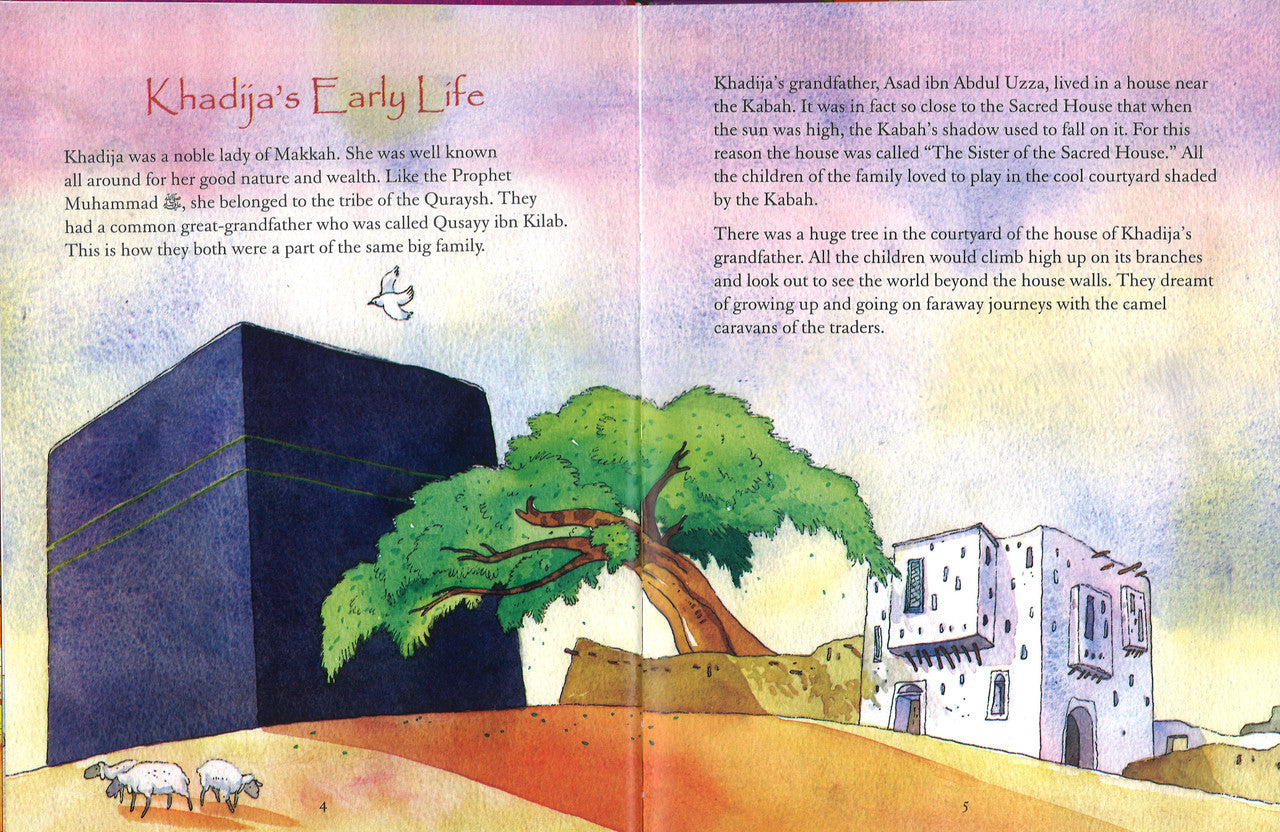 Khadija's Early Life

Khadija was a noble lady of Makkah. She was well known all around for her good nature and wealth. Like the Prophet Muhammad ﷺ, she belonged to the tribe of the Quraysh. They had a common great-grandfather who was called Qusayy ibn Kilab. This is how they both were a part of the same big family.

4

Khadija's grandfather, Asad ibn Abdul Uzza, lived in a house near the Kabah. It was in fact so close to the Sacred House that when the sun was high, the Kabah's shadow used to fall on it. For this reason the house was called "The Sister of the Sacred House." All the children of the family loved to play in the cool courtyard shaded by the Kabah.

There was a huge tree in the courtyard of the house of Khadija's grandfather. All the children would climb high up on its branches and look out to see the world beyond the house walls. They dreamt of growing up and going on faraway journeys with the camel caravans of the traders.

5